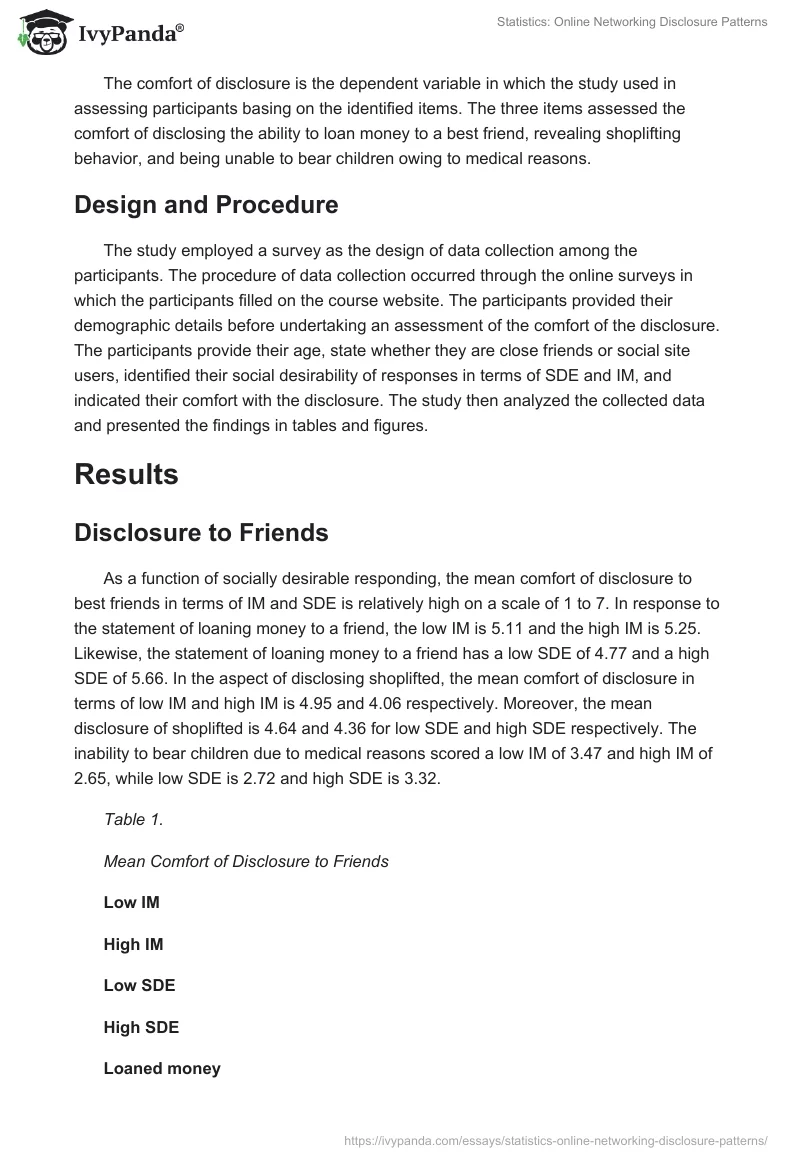 IvyPanda®

Statistics: Online Networking Disclosure Patterns

The comfort of disclosure is the dependent variable in which the study used in assessing participants basing on the identified items. The three items assessed the comfort of disclosing the ability to loan money to a best friend, revealing shoplifting behavior, and being unable to bear children owing to medical reasons.

Design and Procedure

The study employed a survey as the design of data collection among the participants. The procedure of data collection occurred through the online surveys in which the participants filled on the course website. The participants provided their demographic details before undertaking an assessment of the comfort of the disclosure. The participants provide their age, state whether they are close friends or social site users, identified their social desirability of responses in terms of SDE and IM, and indicated their comfort with the disclosure. The study then analyzed the collected data and presented the findings in tables and figures.

Results

Disclosure to Friends

As a function of socially desirable responding, the mean comfort of disclosure to best friends in terms of IM and SDE is relatively high on a scale of 1 to 7. In response to the statement of loaning money to a friend, the low IM is 5.11 and the high IM is 5.25. Likewise, the statement of loaning money to a friend has a low SDE of 4.77 and a high SDE of 5.66. In the aspect of disclosing shoplifted, the mean comfort of disclosure in terms of low IM and high IM is 4.95 and 4.06 respectively. Moreover, the mean disclosure of shoplifted is 4.64 and 4.36 for low SDE and high SDE respectively. The inability to bear children due to medical reasons scored a low IM of 3.47 and high IM of 2.65, while low SDE is 2.72 and high SDE is 3.32.

Table 1.

Mean Comfort of Disclosure to Friends

Low IM

High IM

Low SDE

High SDE

Loaned money

https://ivypanda.com/essays/statistics-online-networking-disclosure-patterns/